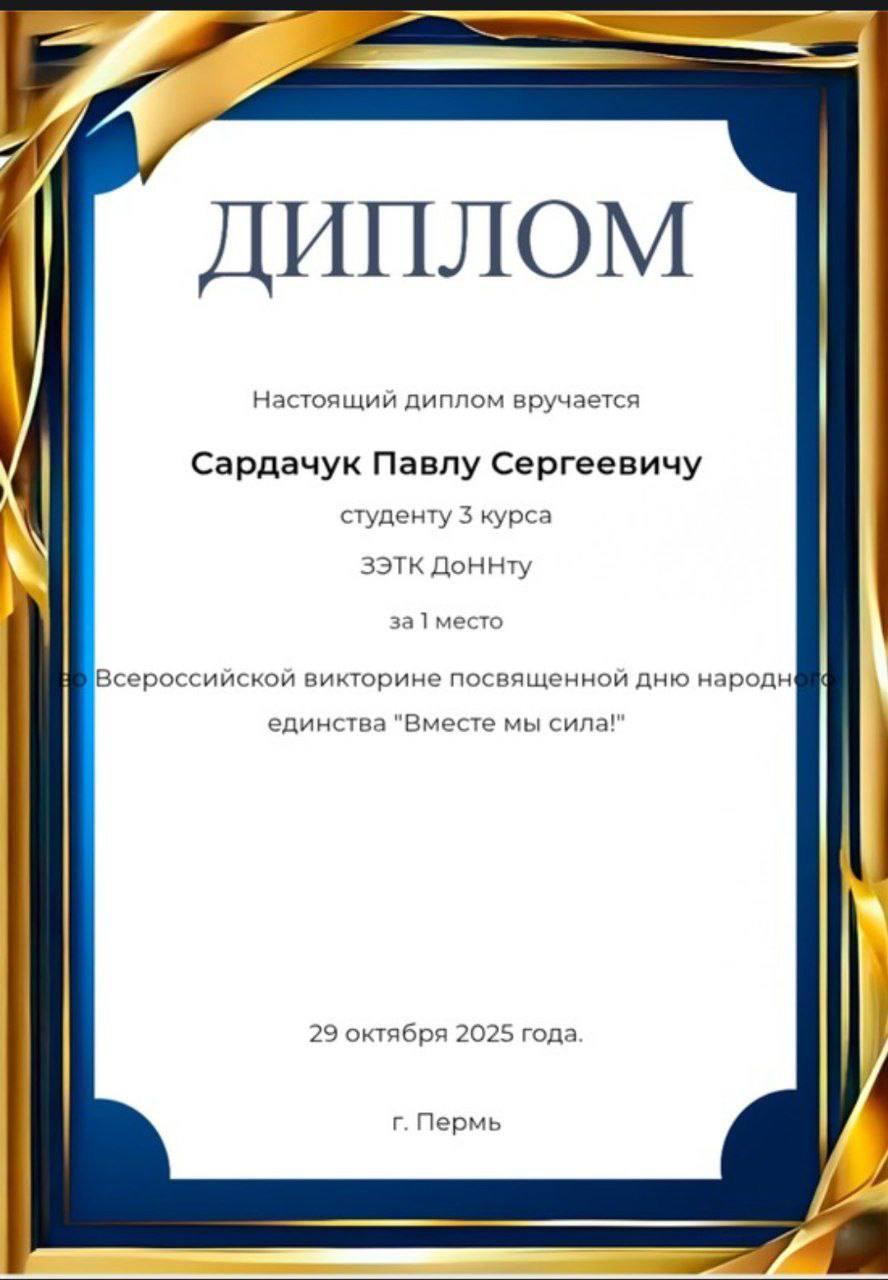 ДИПЛОМ

Настоящий диплом вручается

Сардачук Павлу Сергеевичу

студенту 3 курса

ЗЭТК ДоННту

за 1 место

во Всероссийской викторине посвященной дню народного единства "Вместе мы сила!"

29 октября 2025 года.

г. Пермь